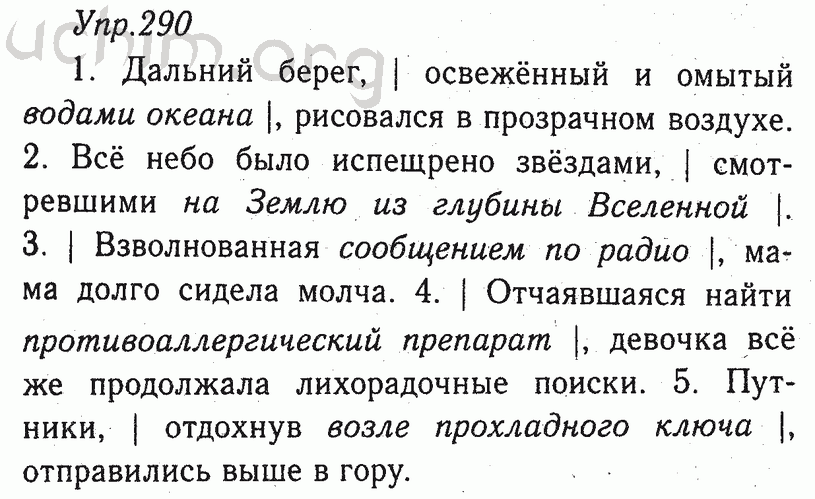 Упр.290

1. Дальний берег, | освежённый и омытый водами океана |, рисовался в прозрачном воздухе. 2. Всё небо было испещрено звёздами, | смотревшими на Землю из глубины Вселенной |. 3. | Взволнованная сообщением по радио |, мама долго сидела молча. 4. | Отчаявшаяся найти противоаллергический препарат |, девочка всё же продолжала лихорадочные поиски. 5. Путники, | отдохнув возле прохладного ключа |, отправились выше в гору.

uchim.org